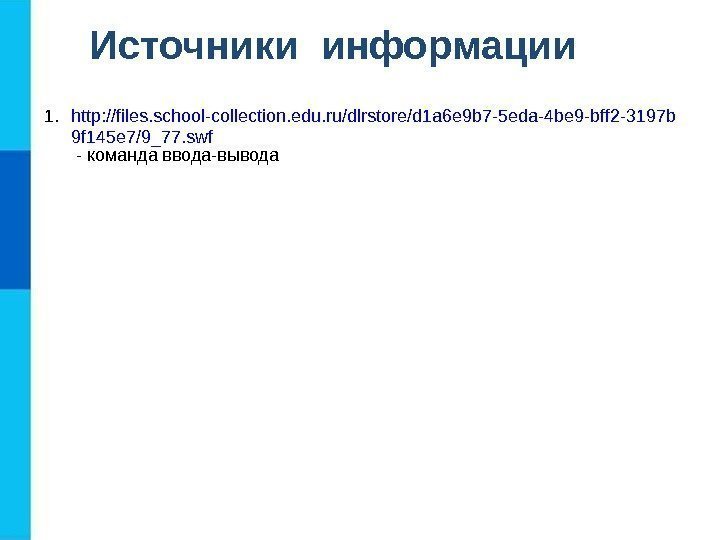 Источники информации

1. http://files.school-collection.edu.ru/dlrstore/d1a6e9b7-5eda-4be9-bff2-3197b9f145e7/9_77.swf
- команда ввода-вывода